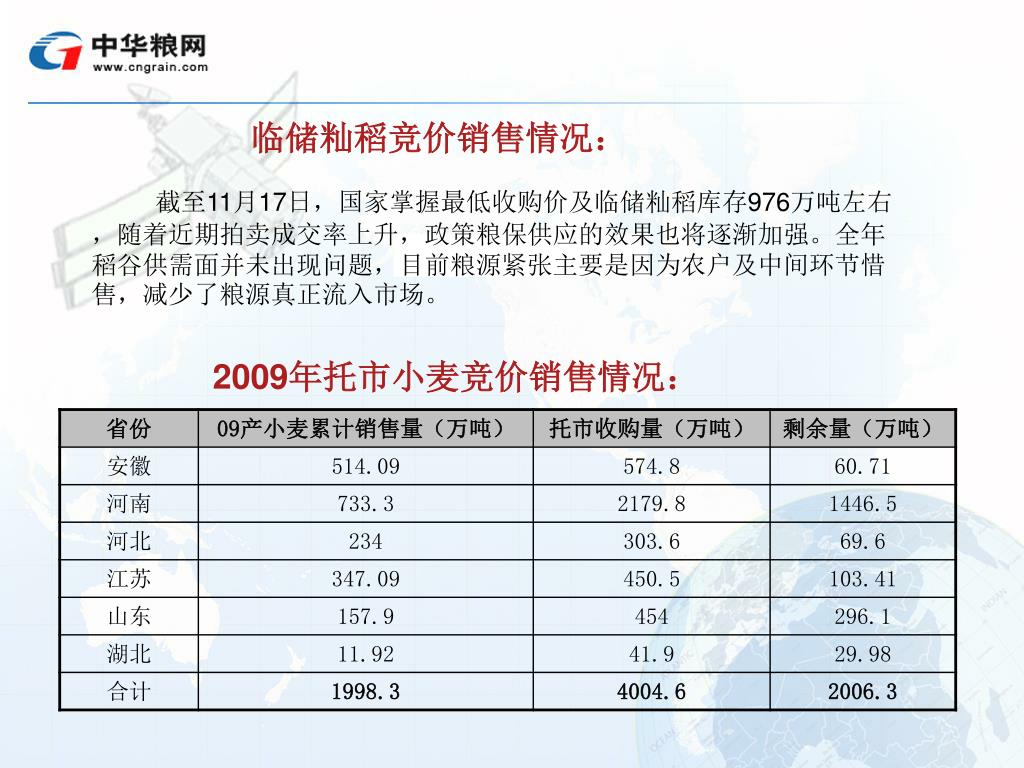 中华粮网
www.cngrain.com

临储籼稻竞价销售情况：

截至11月17日，国家掌握最低收购价及临储籼稻库存976万吨左右，随着近期拍卖成交率上升，政策粮保供应的效果也将逐渐加强。全年稻谷供需面并未出现问题，目前粮源紧张主要是因为农户及中间环节惜售，减少了粮源真正流入市场。

2009年托市小麦竞价销售情况：

| 省份 | 09产小麦累计销售量（万吨） | 托市收购量（万吨） | 剩余量（万吨） |
|---|---|---|---|
| 安徽 | 514.09 | 574.8 | 60.71 |
| 河南 | 733.3 | 2179.8 | 1446.5 |
| 河北 | 234 | 303.6 | 69.6 |
| 江苏 | 347.09 | 450.5 | 103.41 |
| 山东 | 157.9 | 454 | 296.1 |
| 湖北 | 11.92 | 41.9 | 29.98 |
| 合计 | 1998.3 | 4004.6 | 2006.3 |